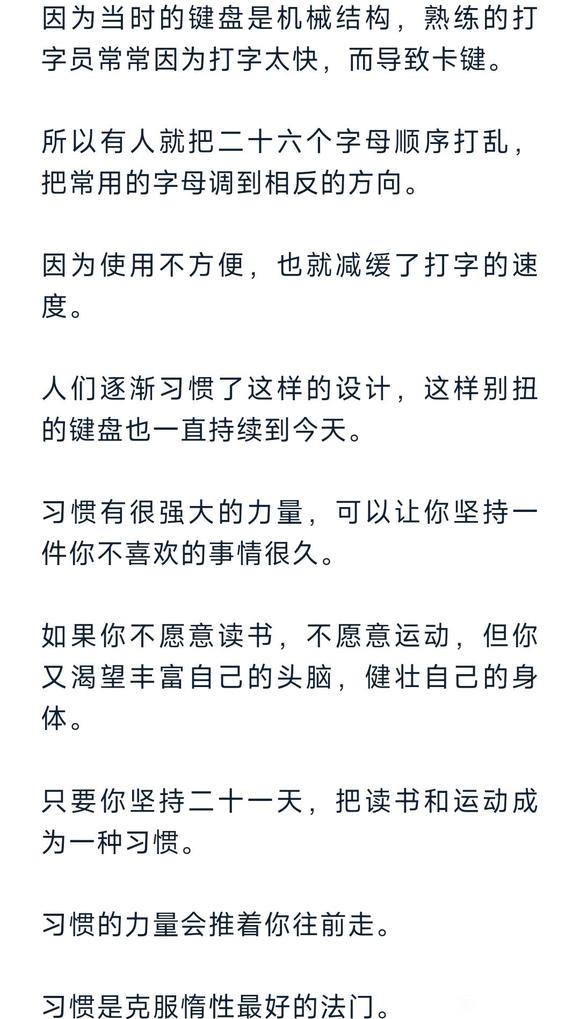 因为当时的键盘是机械结构，熟练的打字员常常因为打字太快，而导致卡键。

所以有人就把二十六个字母顺序打乱，把常用的字母调到相反的方向。

因为使用不方便，也就减缓了打字的速度。

人们逐渐习惯了这样的设计，这样别扭的键盘也一直持续到今天。

习惯有很强大的力量，可以让你坚持一件你不喜欢的事情很久。

如果你不愿意读书，不愿意运动，但你又渴望丰富自己的头脑，健壮自己的身体。

只要你坚持二十一天，把读书和运动成为一种习惯。

习惯的力量会推着你往前走。

习惯是克服惰性最好的法门。